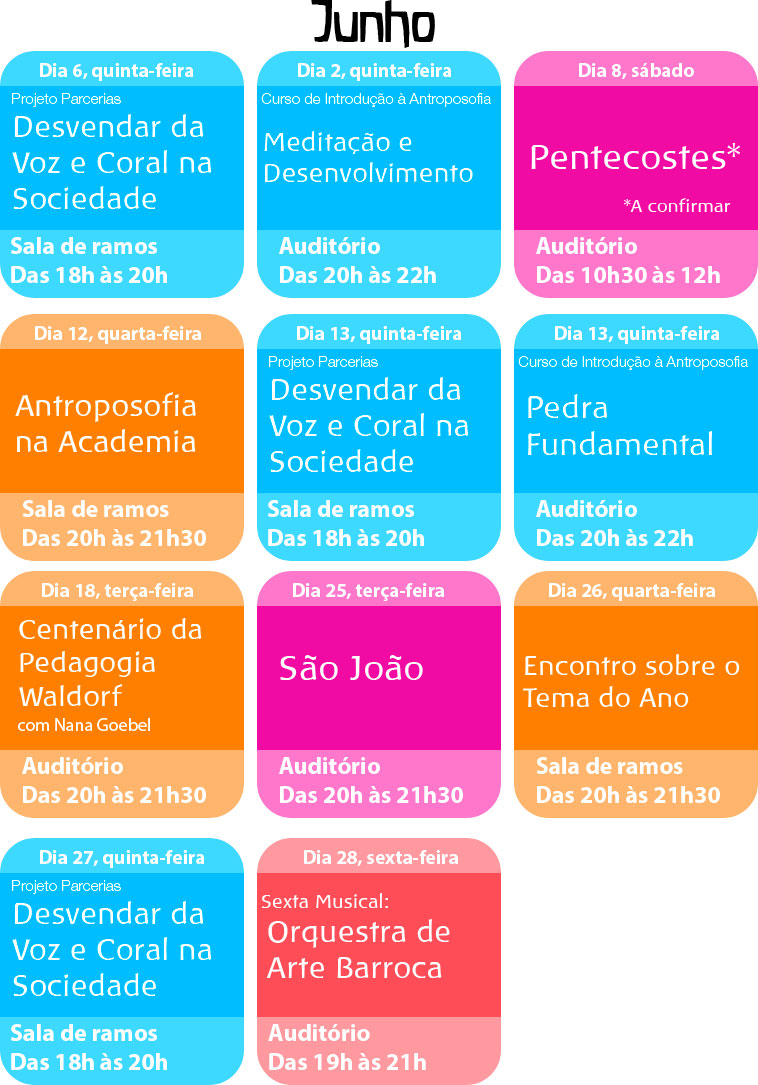 Junho

Dia 6, quinta-feira
Projeto Parcerias
Desvendar da Voz e Coral na Sociedade
Sala de ramos
Das 18h às 20h

Dia 2, quinta-feira
Curso de Introdução à Antroposofia
Meditação e Desenvolvimento
Auditório
Das 20h às 22h

Dia 8, sábado
Pentecostes*
*A confirmar
Auditório
Das 10h30 às 12h

Dia 12, quarta-feira
Antroposofia na Academia
Sala de ramos
Das 20h às 21h30

Dia 13, quinta-feira
Projeto Parcerias
Desvendar da Voz e Coral na Sociedade
Sala de ramos
Das 18h às 20h

Dia 13, quinta-feira
Curso de Introdução à Antroposofia
Pedra Fundamental
Auditório
Das 20h às 22h

Dia 18, terça-feira
Centenário da Pedagogia Waldorf
com Nana Goebel
Auditório
Das 20h às 21h30

Dia 25, terça-feira
São João
Auditório
Das 20h às 21h30

Dia 26, quarta-feira
Encontro sobre o Tema do Ano
Sala de ramos
Das 20h às 21h30

Dia 27, quinta-feira
Projeto Parcerias
Desvendar da Voz e Coral na Sociedade
Sala de ramos
Das 18h às 20h

Dia 28, sexta-feira
Sexta Musical:
Orquestra de Arte Barroca
Auditório
Das 19h às 21h